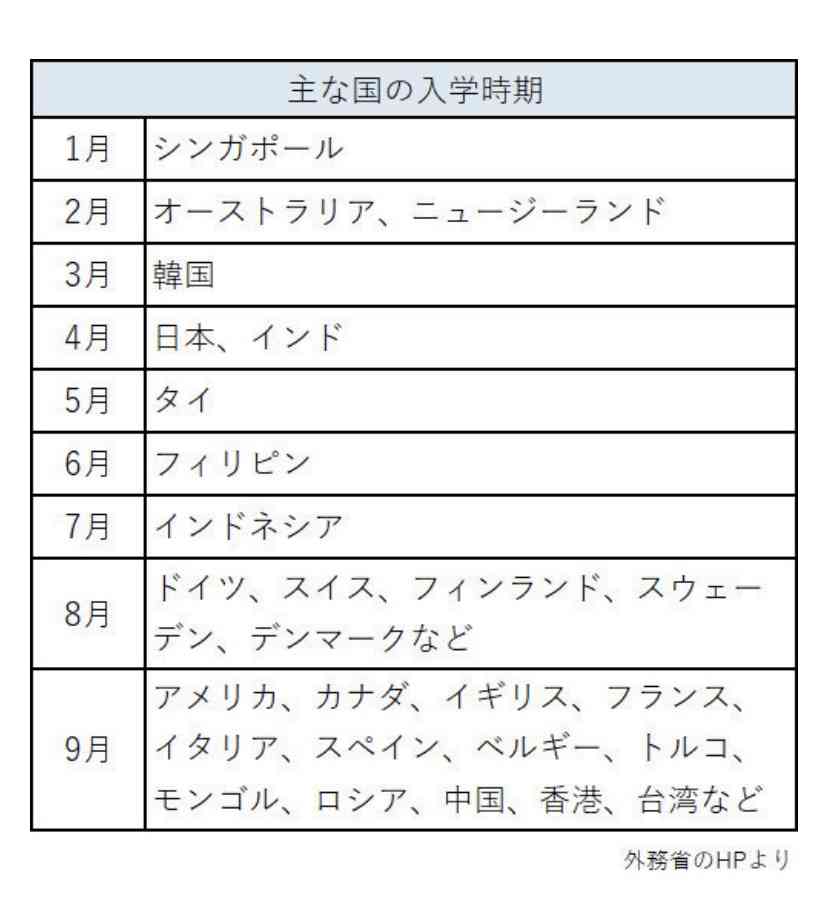 | 主な国の入学時期 | |
|---|---|
| 1月 | シンガポール |
| 2月 | オーストラリア、ニュージーランド |
| 3月 | 韓国 |
| 4月 | 日本、インド |
| 5月 | タイ |
| 6月 | フィリピン |
| 7月 | インドネシア |
| 8月 | ドイツ、スイス、フィンランド、スウェーデン、デンマークなど |
| 9月 | アメリカ、カナダ、イギリス、フランス、イタリア、スペイン、ベルギー、トルコ、モンゴル、ロシア、中国、香港、台湾など |

外務省のHPより